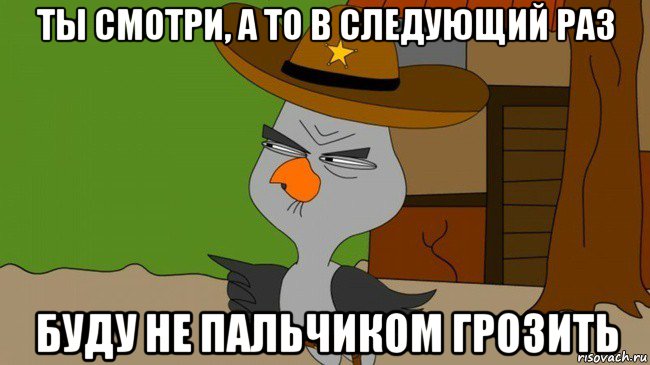 ТЫ СМОТРИ, А ТО В СЛЕДУЮЩИЙ РАЗ

БУДУ НЕ ПАЛЬЧИКОМ ГРОЗИТЬ

risovach.ru